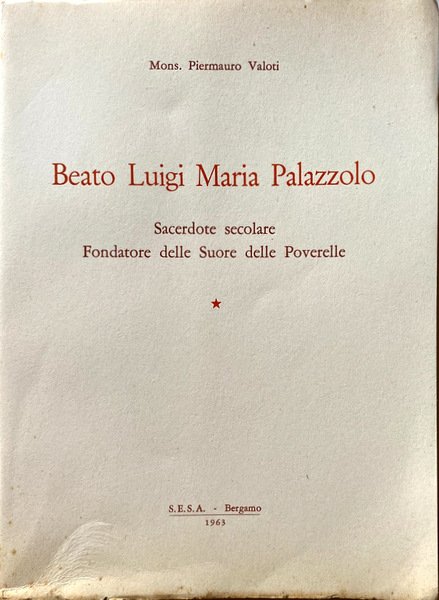 Mons. Piermauro Valoti

Beato Luigi Maria Palazzolo

Sacerdote secolare
Fondatore delle Suore delle Poverelle

★

S.E.S.A. - Bergamo
1963